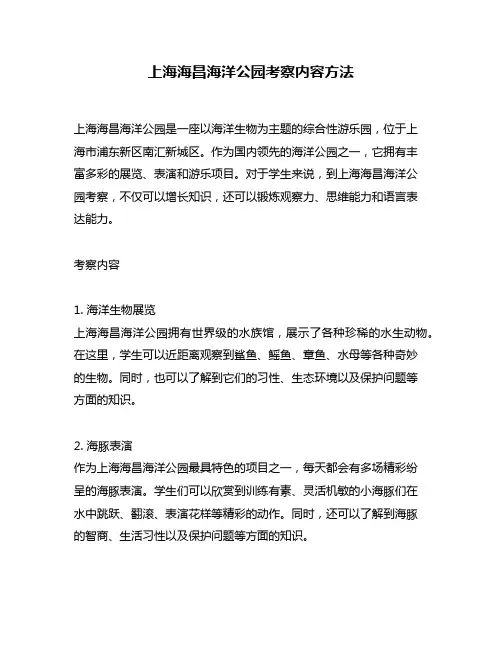 上海海昌海洋公园考察内容方法

上海海昌海洋公园是一座以海洋生物为主题的综合性游乐园，位于上海市浦东新区南汇新城区。作为国内领先的海洋公园之一，它拥有丰富多彩的展览、表演和游乐项目。对于学生来说，到上海海昌海洋公园考察，不仅可以增长知识，还可以锻炼观察力、思维能力和语言表达能力。

考察内容

1. 海洋生物展览
上海海昌海洋公园拥有世界级的水族馆，展示了各种珍稀的水生动物。在这里，学生可以近距离观察到鲨鱼、鳐鱼、章鱼、水母等各种奇妙的生物。同时，也可以了解到它们的习性、生态环境以及保护问题等方面的知识。

2. 海豚表演
作为上海海昌海洋公园最具特色的项目之一，每天都会有多场精彩纷呈的海豚表演。学生们可以欣赏到训练有素、灵活机敏的小海豚们在水中跳跃、翻滚、表演花样等精彩的动作。同时，还可以了解到海豚的智商、生活习性以及保护问题等方面的知识。